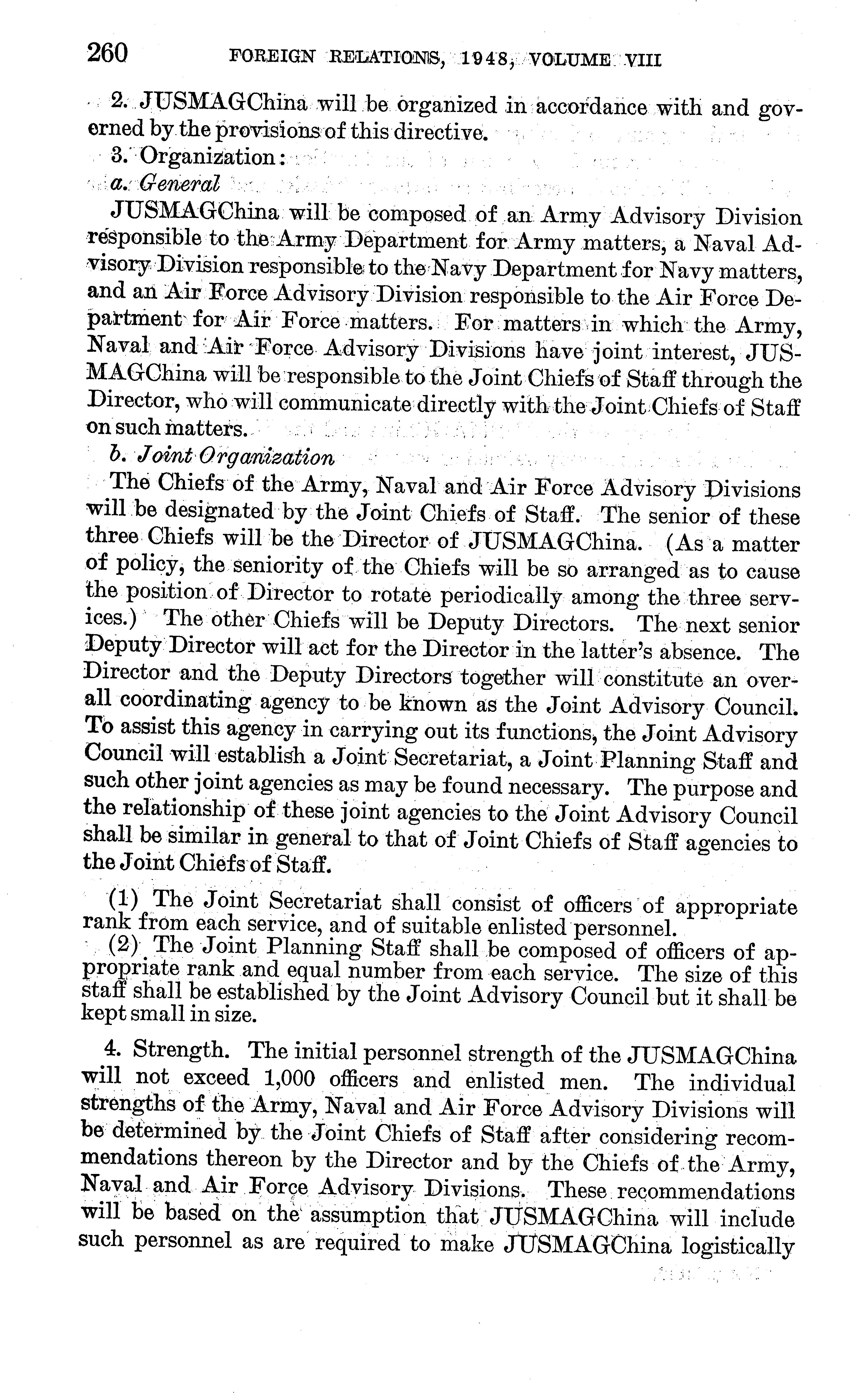 260 FOREIGN RELATIONS, 1948, VOLUME VIII

2. JUSMAGChina will be organized in accordance with and governed by the provisions of this directive.

3. Organization:

a. General

JUSMAGChina will be composed of an Army Advisory Division responsible to the Army Department for Army matters, a Naval Advisory Division responsible to the Navy Department for Navy matters, and an Air Force Advisory Division responsible to the Air Force Department for Air Force matters. For matters in which the Army, Naval and Air Force Advisory Divisions have joint interest, JUSMAGChina will be responsible to the Joint Chiefs of Staff through the Director, who will communicate directly with the Joint Chiefs of Staff on such matters.

b. Joint Organization

The Chiefs of the Army, Naval and Air Force Advisory Divisions will be designated by the Joint Chiefs of Staff. The senior of these three Chiefs will be the Director of JUSMAGChina. (As a matter of policy, the seniority of the Chiefs will be so arranged as to cause the position of Director to rotate periodically among the three services.) The other Chiefs will be Deputy Directors. The next senior Deputy Director will act for the Director in the latter's absence. The Director and the Deputy Directors together will constitute an overall coordinating agency to be known as the Joint Advisory Council. To assist this agency in carrying out its functions, the Joint Advisory Council will establish a Joint Secretariat, a Joint Planning Staff and such other joint agencies as may be found necessary. The purpose and the relationship of these joint agencies to the Joint Advisory Council shall be similar in general to that of Joint Chiefs of Staff agencies to the Joint Chiefs of Staff.

(1) The Joint Secretariat shall consist of officers of appropriate rank from each service, and of suitable enlisted personnel.

(2) The Joint Planning Staff shall be composed of officers of appropriate rank and equal number from each service. The size of this staff shall be established by the Joint Advisory Council but it shall be kept small in size.

4. Strength. The initial personnel strength of the JUSMAGChina will not exceed 1,000 officers and enlisted men. The individual strengths of the Army, Naval and Air Force Advisory Divisions will be determined by the Joint Chiefs of Staff after considering recommendations thereon by the Director and by the Chiefs of the Army, Naval and Air Force Advisory Divisions. These recommendations will be based on the assumption that JUSMAGChina will include such personnel as are required to make JUSMAGChina logistically